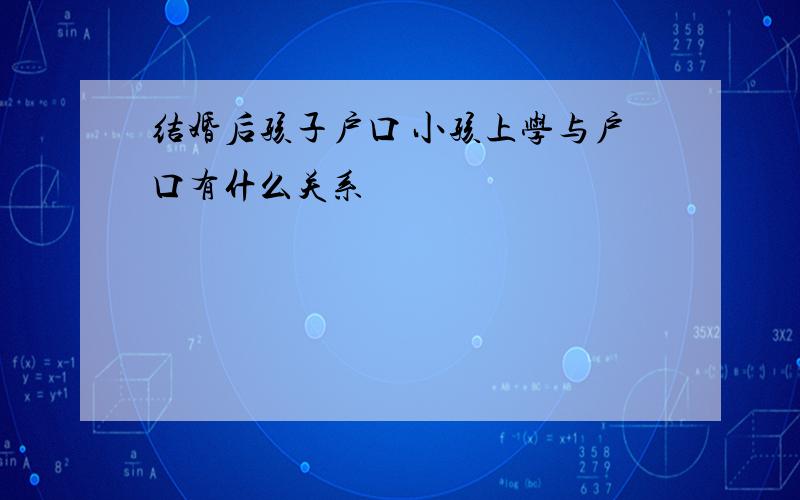 结婚后孩子户口 小孩上學与户口有什么关系